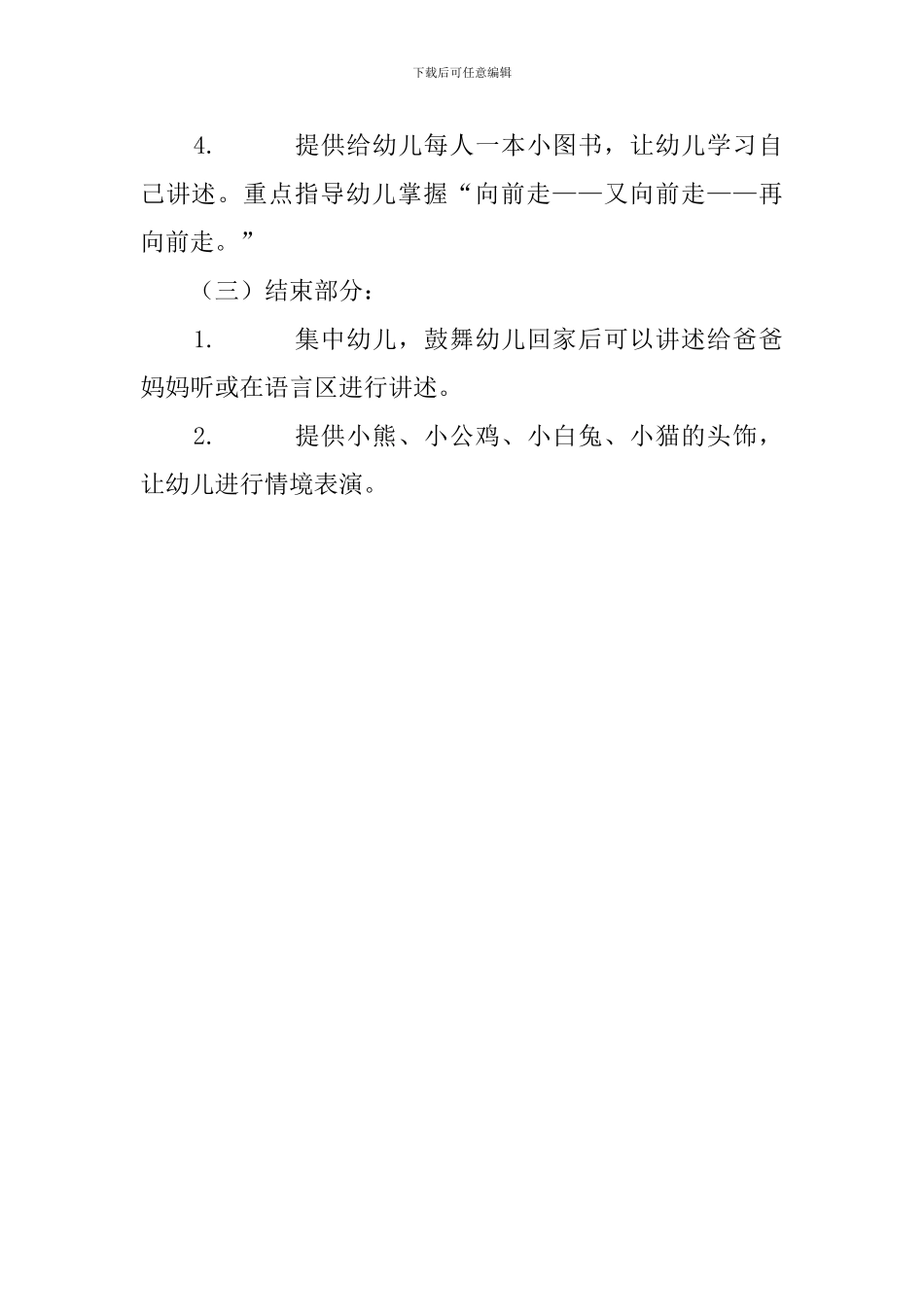 下载后可任意编辑

4. 提供给幼儿每人一本小图书，让幼儿学习自己讲述。重点指导幼儿掌握“向前走——又向前走——再向前走。”

（三）结束部分：

1. 集中幼儿，鼓舞幼儿回家后可以讲述给爸爸妈妈听或在语言区进行讲述。

2. 提供小熊、小公鸡、小白兔、小猫的头饰，让幼儿进行情境表演。